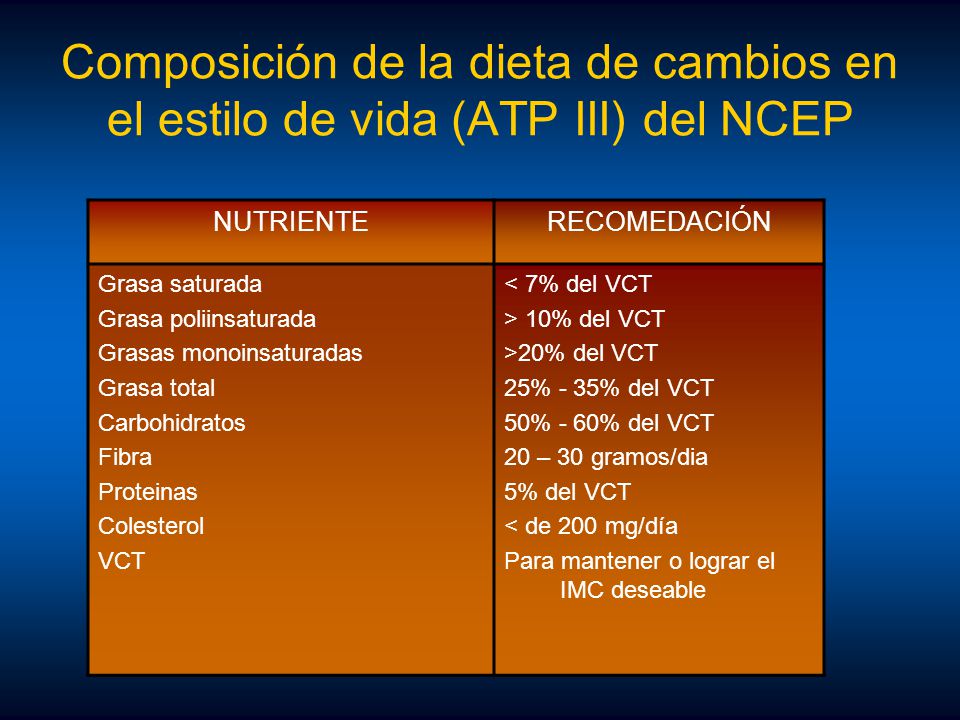 Composición de la dieta de cambios en el estilo de vida (ATP III) del NCEP

| NUTRIENTE | RECOMEDACIÓN |
|---|---|
| Grasa saturada | < 7% del VCT |
| Grasa poliinsaturada | > 10% del VCT |
| Grasas monoinsaturadas | >20% del VCT |
| Grasa total | 25% - 35% del VCT |
| Carbohidratos | 50% - 60% del VCT |
| Fibra | 20 – 30 gramos/dia |
| Proteinas | 5% del VCT |
| Colesterol | < de 200 mg/día |
| VCT | Para mantener o lograr el IMC deseable |